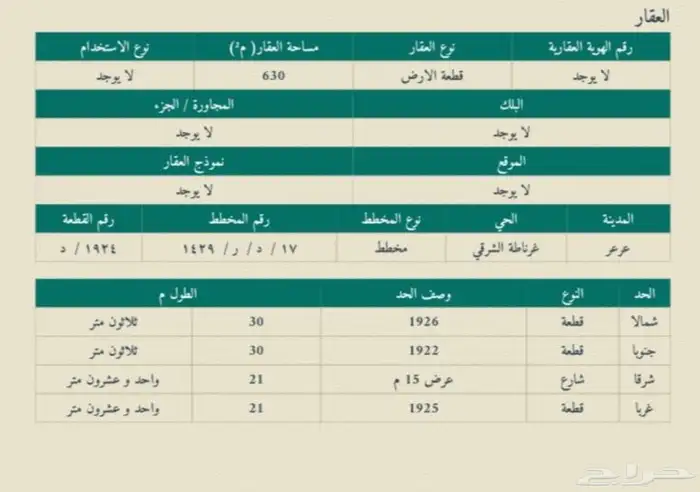 العقار

| رقم الهوية العقارية | نوع العقار | مساحة العقار( م²) | نوع الاستخدام |
|---|---|---|---|
| لا يوجد | قطعة الارض | 630 | لا يوجد |

| البلك | المجاورة / الجزء |
|---|---|
| لا يوجد | لا يوجد |

| الموقع | نموذج العقار |
|---|---|
| لا يوجد | لا يوجد |

| المدينة | الحي | نوع المخطط | رقم المخطط | رقم القطعة |
|---|---|---|---|---|
| عرعر | غرناطة الشرقي | مخطط | ١٧ / د / ر / ١٤٢٩ | ١٩٢٤ / د |

| الحد | النوع | وصف الحد | الطول م | |
|---|---|---|---|---|
| شمالا | قطعة | 1926 | 30 | ثلاثون متر |
| جنوبا | قطعة | 1922 | 30 | ثلاثون متر |
| شرقا | شارع | عرض 15 م | 21 | واحد و عشرون متر |
| غربا | قطعة | 1925 | 21 | واحد و عشرون متر |

حراج